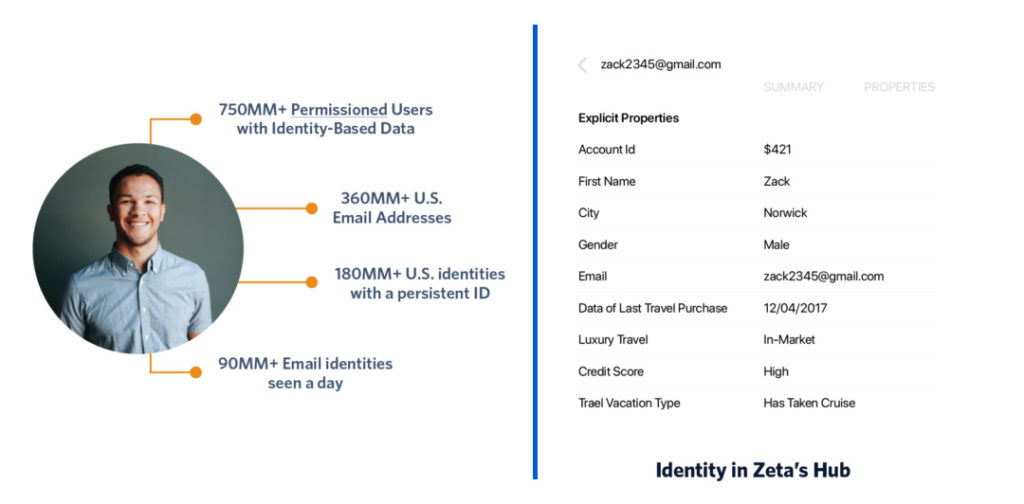 750MM+ Permissioned Users with Identity-Based Data

360MM+ U.S. Email Addresses

180MM+ U.S. identities with a persistent ID

90MM+ Email identities seen a day

zack2345@gmail.com

SUMMARY PROPERTIES

Explicit Properties

| | |
|---|---|
| Account Id | $421 |
| First Name | Zack |
| City | Norwick |
| Gender | Male |
| Email | zack2345@gmail.com |
| Data of Last Travel Purchase | 12/04/2017 |
| Luxury Travel | In-Market |
| Credit Score | High |
| Trael Vacation Type | Has Taken Cruise |

Identity in Zeta's Hub